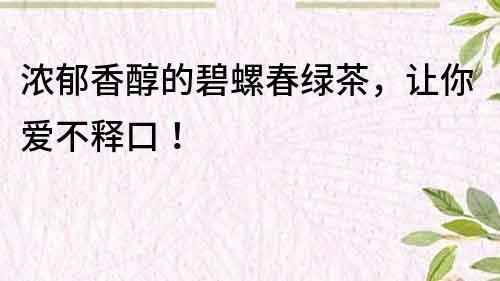 浓郁香醇的碧螺春绿茶，让你爱不释口！